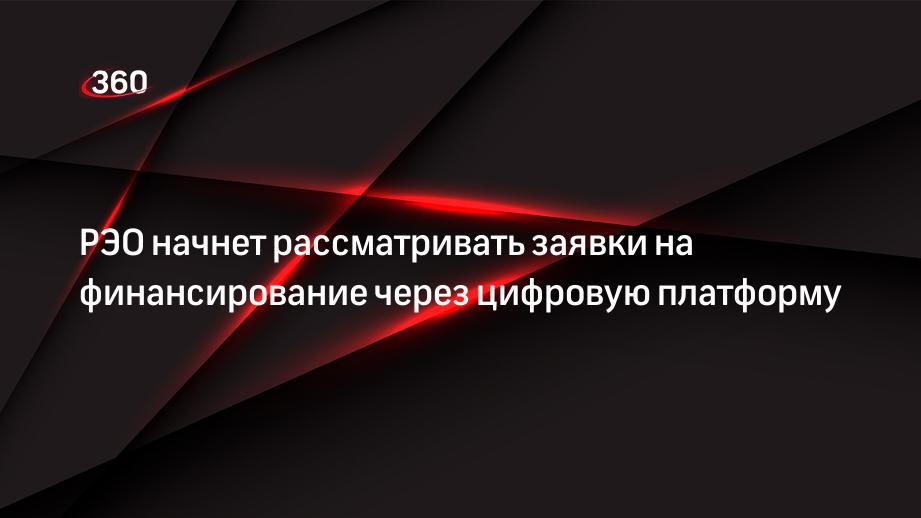 360

РЭО начнет рассматривать заявки на финансирование через цифровую платформу